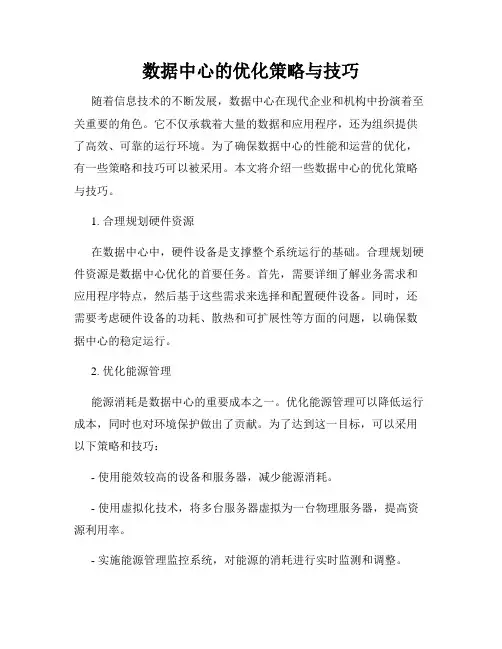 数据中心的优化策略与技巧

随着信息技术的不断发展，数据中心在现代企业和机构中扮演着至关重要的角色。它不仅承载着大量的数据和应用程序，还为组织提供了高效、可靠的运行环境。为了确保数据中心的性能和运营的优化，有一些策略和技巧可以被采用。本文将介绍一些数据中心的优化策略与技巧。

1. 合理规划硬件资源

在数据中心中，硬件设备是支撑整个系统运行的基础。合理规划硬件资源是数据中心优化的首要任务。首先，需要详细了解业务需求和应用程序特点，然后基于这些需求来选择和配置硬件设备。同时，还需要考虑硬件设备的功耗、散热和可扩展性等方面的问题，以确保数据中心的稳定运行。

2. 优化能源管理

能源消耗是数据中心的重要成本之一。优化能源管理可以降低运行成本，同时也对环境保护做出了贡献。为了达到这一目标，可以采用以下策略和技巧：

- 使用能效较高的设备和服务器，减少能源消耗。

- 使用虚拟化技术，将多台服务器虚拟为一台物理服务器，提高资源利用率。

- 实施能源管理监控系统，对能源的消耗进行实时监测和调整。